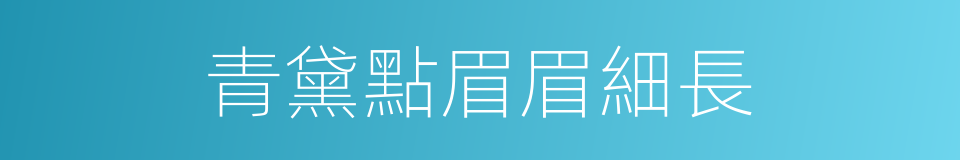 青黛點眉眉細長